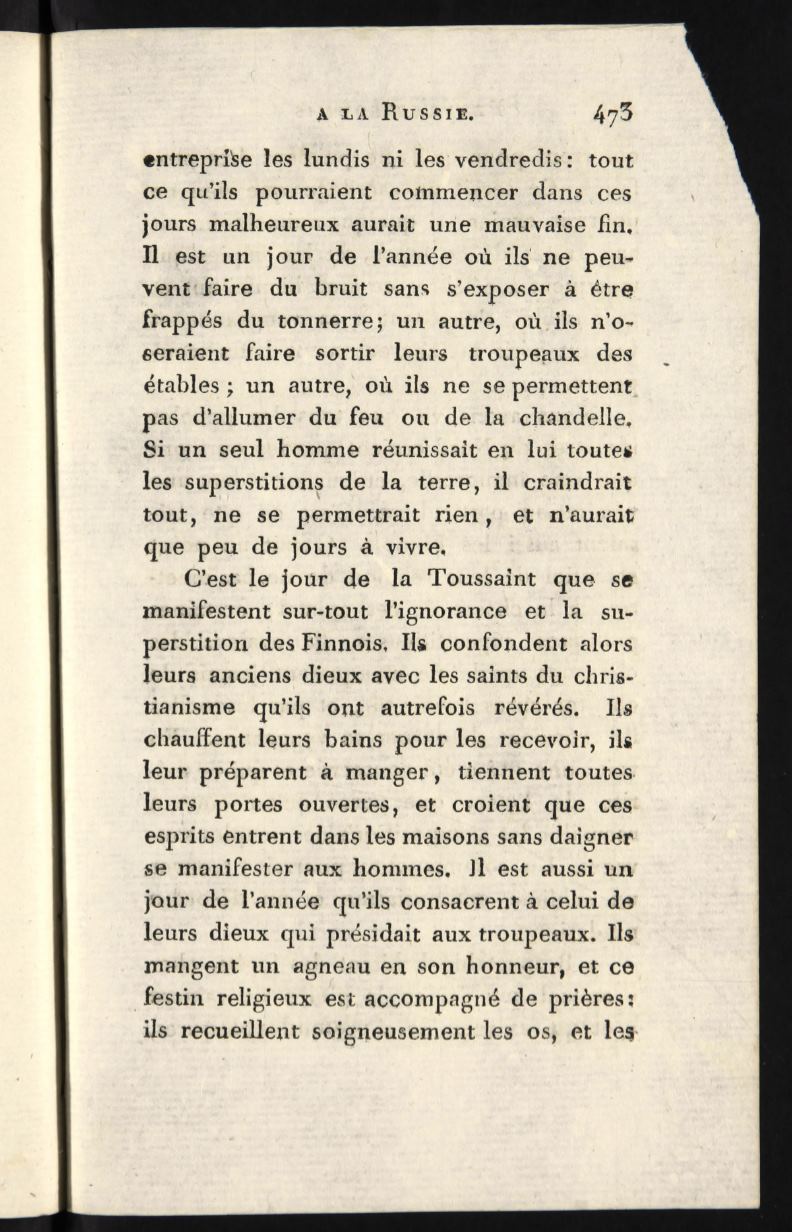 A LA RUSSIE. 473

entreprise les lundis ni les vendredis: tout ce qu'ils pourraient commencer dans ces jours malheureux aurait une mauvaise fin. Il est un jour de l'année où ils ne peuvent faire du bruit sans s'exposer à être frappés du tonnerre; un autre, où ils n'oseraient faire sortir leurs troupeaux des étables ; un autre, où ils ne se permettent pas d'allumer du feu ou de la chandelle. Si un seul homme réunissait en lui toutes les superstitions de la terre, il craindrait tout, ne se permettrait rien, et n'aurait que peu de jours à vivre.

C'est le jour de la Toussaint que se manifestent sur-tout l'ignorance et la superstition des Finnois. Ils confondent alors leurs anciens dieux avec les saints du christianisme qu'ils ont autrefois révérés. Ils chauffent leurs bains pour les recevoir, ils leur préparent à manger, tiennent toutes leurs portes ouvertes, et croient que ces esprits entrent dans les maisons sans daigner se manifester aux hommes. Il est aussi un jour de l'année qu'ils consacrent à celui de leurs dieux qui présidait aux troupeaux. Ils mangent un agneau en son honneur, et ce festin religieux est accompagné de prières: ils recueillent soigneusement les os, et les